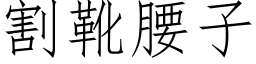 割靴腰子